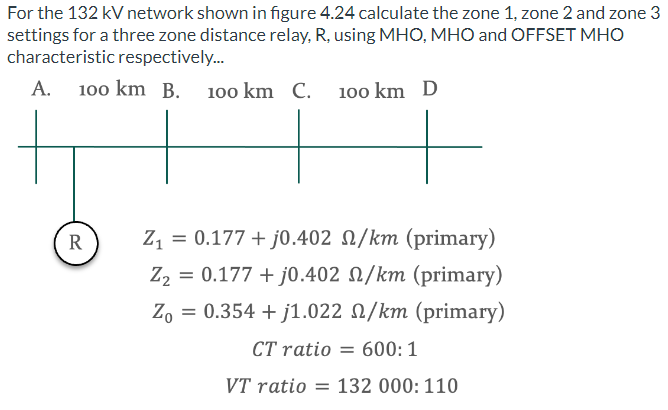 For the 132 kV network shown in figure 4.24 calculate the zone 1, zone 2 and zone 3 settings for a three zone distance relay, R, using MHO, MHO and OFFSET MHO characteristic respectively...

A. 100 km B. 100 km C. 100 km D

R

$Z_1 = 0.177 + j0.402\ \Omega/km$ (primary)

$Z_2 = 0.177 + j0.402\ \Omega/km$ (primary)

$Z_0 = 0.354 + j1.022\ \Omega/km$ (primary)

$CT\ ratio = 600:1$

$VT\ ratio = 132\ 000:110$